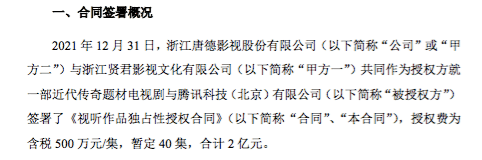 一、合同签署概况

2021 年 12 月 31 日，浙江唐德影视股份有限公司（以下简称“公司”或“甲方二”）与浙江贤君影视文化有限公司（以下简称“甲方一”）共同作为授权方就一部近代传奇题材电视剧与腾讯科技（北京）有限公司（以下简称“被授权方”）签署了《视听作品独占性授权合同》（以下简称“合同”、“本合同”），授权费为含税 500 万元/集，暂定 40 集，合计 2 亿元。